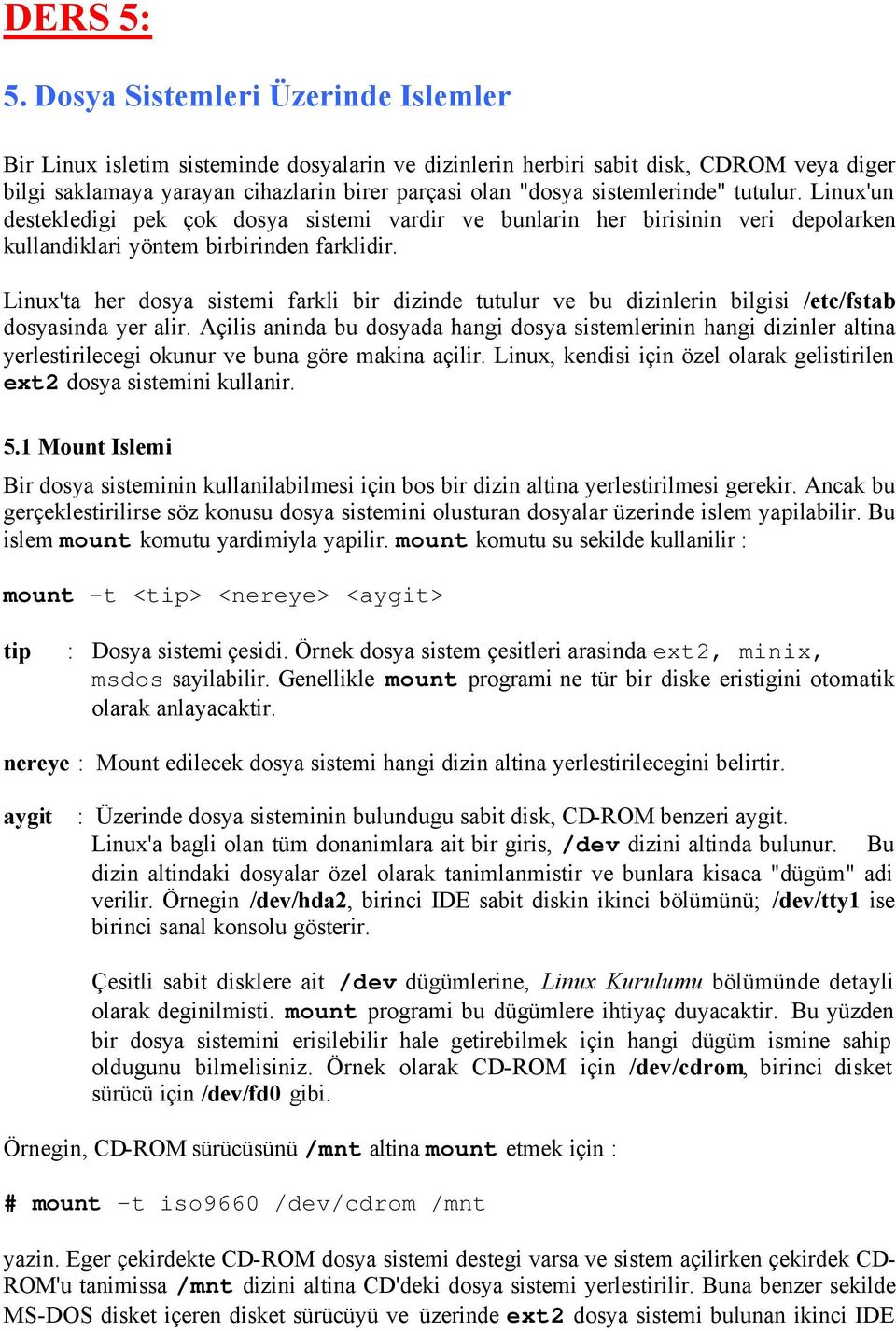 DERS 5:

5. Dosya Sistemleri Üzerinde Islemler

Bir Linux isletim sisteminde dosyalarin ve dizinlerin herbiri sabit disk, CDROM veya diger bilgi saklamaya yarayan cihazlarin birer parçasi olan "dosya sistemlerinde" tutulur. Linux'un destekledigi pek çok dosya sistemi vardir ve bunlarin her birisinin veri depolarken kullandiklari yöntem birbirinden farklidir.

Linux'ta her dosya sistemi farkli bir dizinde tutulur ve bu dizinlerin bilgisi /etc/fstab dosyasinda yer alir. Açilis aninda bu dosyada hangi dosya sistemlerinin hangi dizinler altina yerlestirilecegi okunur ve buna göre makina açilir. Linux, kendisi için özel olarak gelistirilen ext2 dosya sistemini kullanir.

5.1 Mount Islemi

Bir dosya sisteminin kullanilabilmesi için bos bir dizin altina yerlestirilmesi gerekir. Ancak bu gerçeklestirilirse söz konusu dosya sistemini olusturan dosyalar üzerinde islem yapilabilir. Bu islem mount komutu yardimiyla yapilir. mount komutu su sekilde kullanilir :

mount -t <tip> <nereye> <aygit>

tip : Dosya sistemi çesidi. Örnek dosya sistem çesitleri arasinda ext2, minix, msdos sayilabilir. Genellikle mount programi ne tür bir diske eristigini otomatik olarak anlayacaktir.

nereye : Mount edilecek dosya sistemi hangi dizin altina yerlestirilecegini belirtir.

aygit : Üzerinde dosya sisteminin bulundugu sabit disk, CD-ROM benzeri aygit. Linux'a bagli olan tüm donanimlara ait bir giris, /dev dizini altinda bulunur. Bu dizin altindaki dosyalar özel olarak tanimlanmistir ve bunlara kisaca "dügüm" adi verilir. Örnegin /dev/hda2, birinci IDE sabit diskin ikinci bölümünü; /dev/tty1 ise birinci sanal konsolu gösterir.

Çesitli sabit disklere ait /dev dügümlerine, Linux Kurulumu bölümünde detayli olarak deginilmisti. mount programi bu dügümlere ihtiyaç duyacaktir. Bu yüzden bir dosya sistemini erisilebilir hale getirebilmek için hangi dügüm ismine sahip oldugunu bilmelisiniz. Örnek olarak CD-ROM için /dev/cdrom, birinci disket sürücü için /dev/fd0 gibi.

Örnegin, CD-ROM sürücüsünü /mnt altina mount etmek için :

# mount -t iso9660 /dev/cdrom /mnt

yazin. Eger çekirdekte CD-ROM dosya sistemi destegi varsa ve sistem açilirken çekirdek CD-ROM'u tanimissa /mnt dizini altina CD'deki dosya sistemi yerlestirilir. Buna benzer sekilde MS-DOS disket içeren disket sürücüyü ve üzerinde ext2 dosya sistemi bulunan ikinci IDE